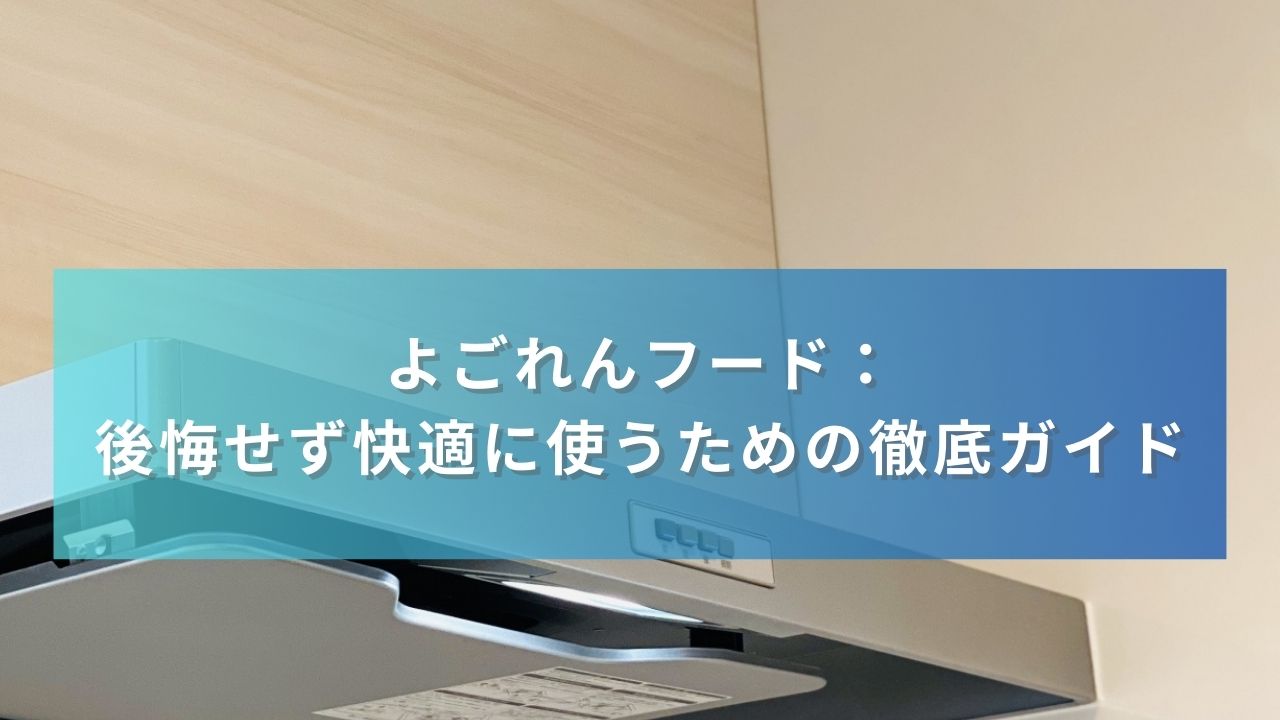 よごれんフード：
後悔せず快適に使うための徹底ガイド